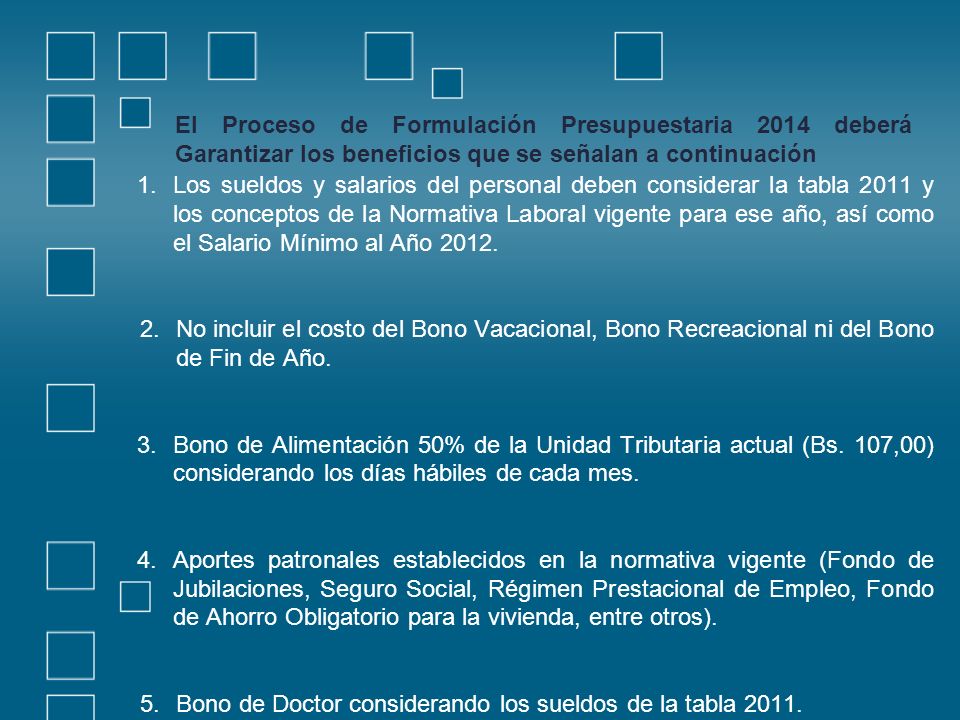 El Proceso de Formulación Presupuestaria 2014 deberá Garantizar los beneficios que se señalan a continuación

1. Los sueldos y salarios del personal deben considerar la tabla 2011 y los conceptos de la Normativa Laboral vigente para ese año, así como el Salario Mínimo al Año 2012.

2. No incluir el costo del Bono Vacacional, Bono Recreacional ni del Bono de Fin de Año.

3. Bono de Alimentación 50% de la Unidad Tributaria actual (Bs. 107,00) considerando los días hábiles de cada mes.

4. Aportes patronales establecidos en la normativa vigente (Fondo de Jubilaciones, Seguro Social, Régimen Prestacional de Empleo, Fondo de Ahorro Obligatorio para la vivienda, entre otros).

5. Bono de Doctor considerando los sueldos de la tabla 2011.